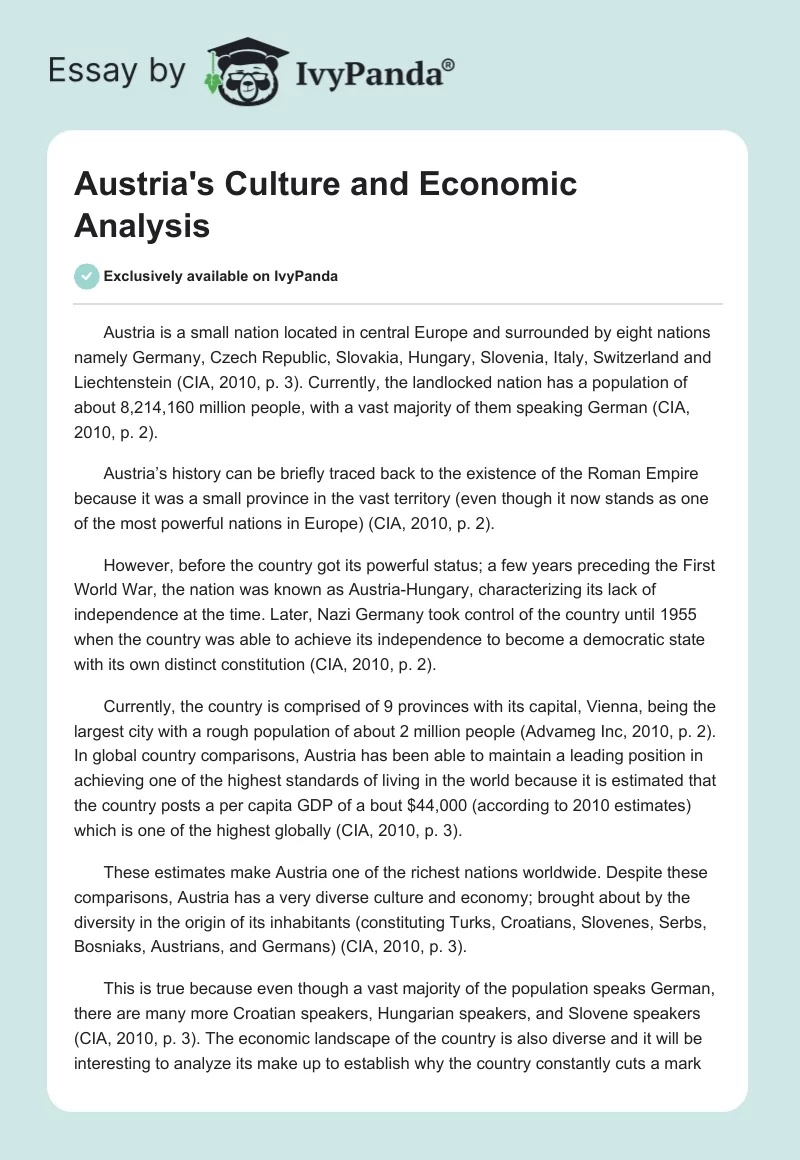 Essay by IvyPanda®

Austria's Culture and Economic Analysis

Exclusively available on IvyPanda

Austria is a small nation located in central Europe and surrounded by eight nations namely Germany, Czech Republic, Slovakia, Hungary, Slovenia, Italy, Switzerland and Liechtenstein (CIA, 2010, p. 3). Currently, the landlocked nation has a population of about 8,214,160 million people, with a vast majority of them speaking German (CIA, 2010, p. 2).

Austria's history can be briefly traced back to the existence of the Roman Empire because it was a small province in the vast territory (even though it now stands as one of the most powerful nations in Europe) (CIA, 2010, p. 2).

However, before the country got its powerful status; a few years preceding the First World War, the nation was known as Austria-Hungary, characterizing its lack of independence at the time. Later, Nazi Germany took control of the country until 1955 when the country was able to achieve its independence to become a democratic state with its own distinct constitution (CIA, 2010, p. 2).

Currently, the country is comprised of 9 provinces with its capital, Vienna, being the largest city with a rough population of about 2 million people (Advameg Inc, 2010, p. 2). In global country comparisons, Austria has been able to maintain a leading position in achieving one of the highest standards of living in the world because it is estimated that the country posts a per capita GDP of a bout $44,000 (according to 2010 estimates) which is one of the highest globally (CIA, 2010, p. 3).

These estimates make Austria one of the richest nations worldwide. Despite these comparisons, Austria has a very diverse culture and economy; brought about by the diversity in the origin of its inhabitants (constituting Turks, Croatians, Slovenes, Serbs, Bosniaks, Austrians, and Germans) (CIA, 2010, p. 3).

This is true because even though a vast majority of the population speaks German, there are many more Croatian speakers, Hungarian speakers, and Slovene speakers (CIA, 2010, p. 3). The economic landscape of the country is also diverse and it will be interesting to analyze its make up to establish why the country constantly cuts a mark